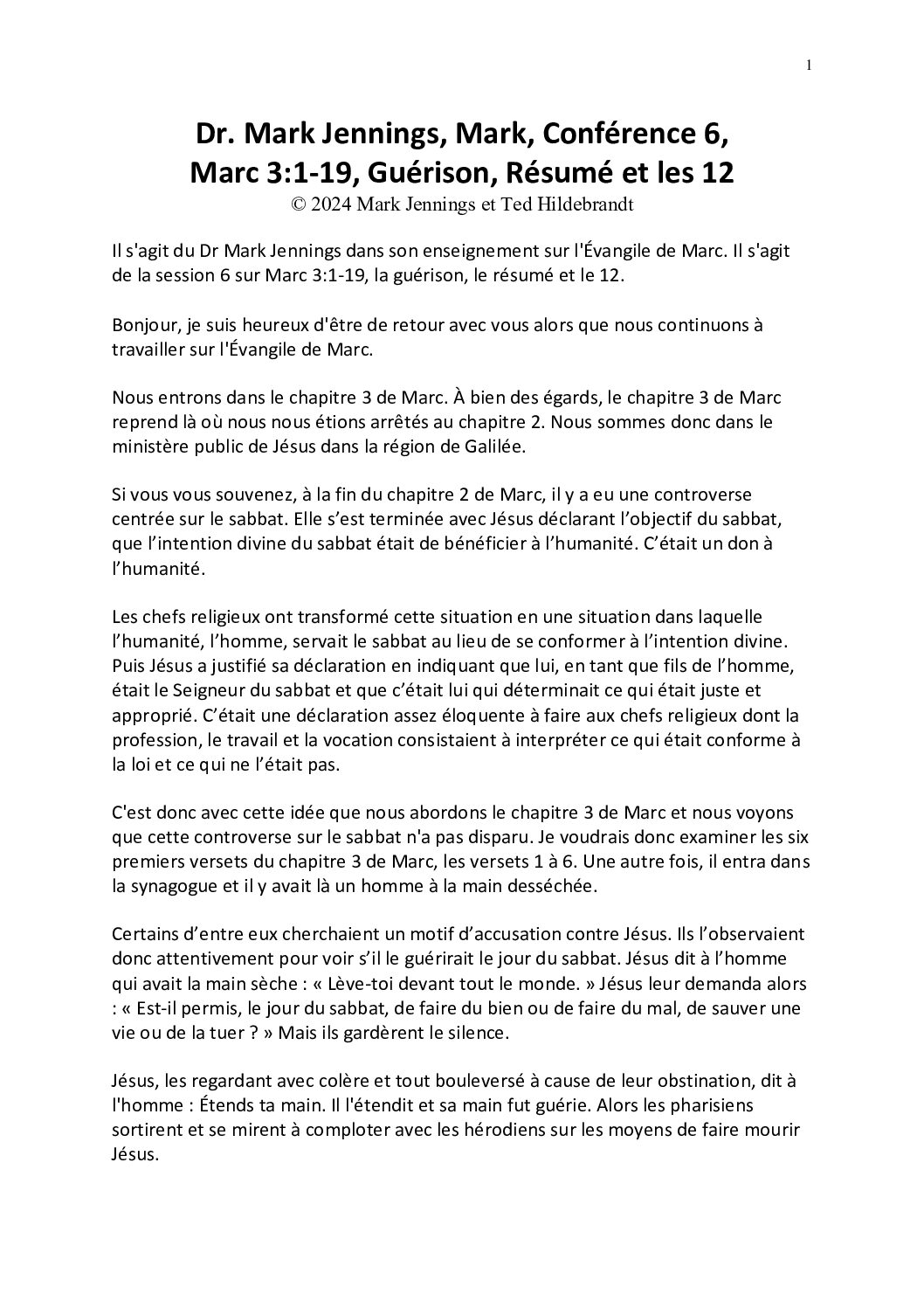 1

Dr. Mark Jennings, Mark, Conférence 6, Marc 3:1-19, Guérison, Résumé et les 12
© 2024 Mark Jennings et Ted Hildebrandt

Il s'agit du Dr Mark Jennings dans son enseignement sur l'Évangile de Marc. Il s'agit de la session 6 sur Marc 3:1-19, la guérison, le résumé et le 12.

Bonjour, je suis heureux d'être de retour avec vous alors que nous continuons à travailler sur l'Évangile de Marc.

Nous entrons dans le chapitre 3 de Marc. À bien des égards, le chapitre 3 de Marc reprend là où nous nous étions arrêtés au chapitre 2. Nous sommes donc dans le ministère public de Jésus dans la région de Galilée.

Si vous vous souvenez, à la fin du chapitre 2 de Marc, il y a eu une controverse centrée sur le sabbat. Elle s'est terminée avec Jésus déclarant l'objectif du sabbat, que l'intention divine du sabbat était de bénéficier à l'humanité. C'était un don à l'humanité.

Les chefs religieux ont transformé cette situation en une situation dans laquelle l'humanité, l'homme, servait le sabbat au lieu de se conformer à l'intention divine. Puis Jésus a justifié sa déclaration en indiquant que lui, en tant que fils de l'homme, était le Seigneur du sabbat et que c'était lui qui déterminait ce qui était juste et approprié. C'était une déclaration assez éloquente à faire aux chefs religieux dont la profession, le travail et la vocation consistaient à interpréter ce qui était conforme à la loi et ce qui ne l'était pas.

C'est donc avec cette idée que nous abordons le chapitre 3 de Marc et nous voyons que cette controverse sur le sabbat n'a pas disparu. Je voudrais donc examiner les six premiers versets du chapitre 3 de Marc, les versets 1 à 6. Une autre fois, il entra dans la synagogue et il y avait là un homme à la main desséchée.

Certains d'entre eux cherchaient un motif d'accusation contre Jésus. Ils l'observaient donc attentivement pour voir s'il le guérirait le jour du sabbat. Jésus dit à l'homme qui avait la main sèche : « Lève-toi devant tout le monde. » Jésus leur demanda alors : « Est-il permis, le jour du sabbat, de faire du bien ou de faire du mal, de sauver une vie ou de la tuer ? » Mais ils gardèrent le silence.

Jésus, les regardant avec colère et tout bouleversé à cause de leur obstination, dit à l'homme : Étends ta main. Il l'étendit et sa main fut guérie. Alors les pharisiens sortirent et se mirent à comploter avec les hérodiens sur les moyens de faire mourir Jésus.